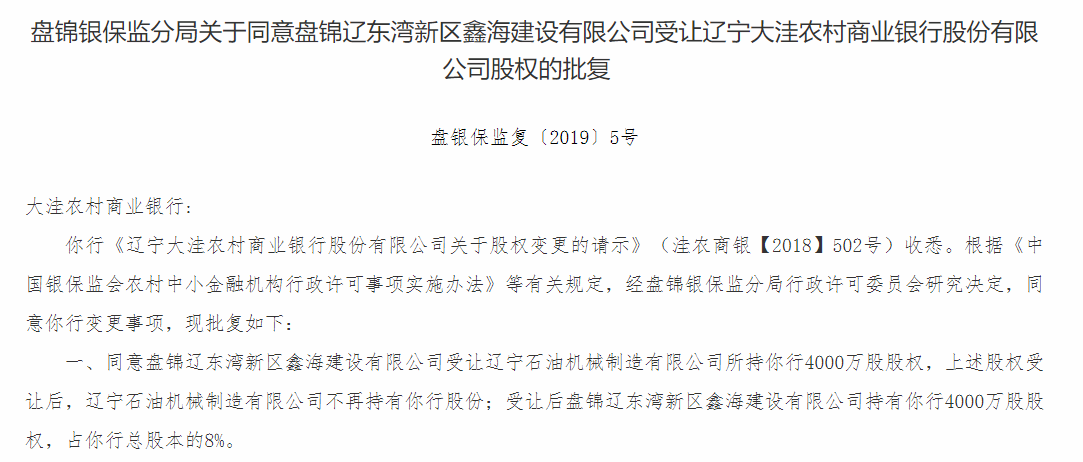 盘锦银保监分局关于同意盘锦辽东湾新区鑫海建设有限公司受让辽宁大洼农村商业银行股份有限公司股权的批复

盘银保监复〔2019〕5号

大洼农村商业银行：

你行《辽宁大洼农村商业银行股份有限公司关于股权变更的请示》（洼农商银【2018】502号）收悉。根据《中国银保监会农村中小金融机构行政许可事项实施办法》等有关规定，经盘锦银保监分局行政许可委员会研究决定，同意你行变更事项，现批复如下：

一、同意盘锦辽东湾新区鑫海建设有限公司受让辽宁石油机械制造有限公司所持你行4000万股股权，上述股权受让后，辽宁石油机械制造有限公司不再持有你行股份；受让后盘锦辽东湾新区鑫海建设有限公司持有你行4000万股股权，占你行总股本的8%。